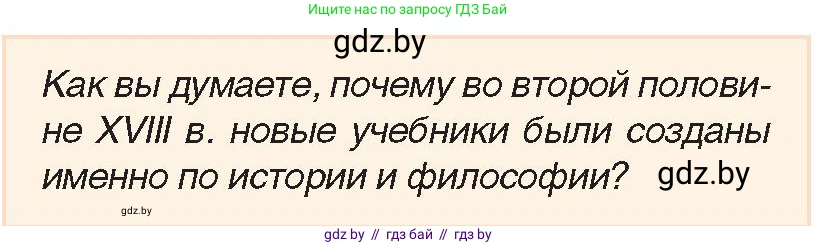 Ищите нас по запросу ГДЗ Бай

gdz.by

Как вы думаете, почему во второй половине XVIII в. новые учебники были созданы именно по истории и философии? gdz.by

gdz.by

gdz by // гдз бай // гдз by